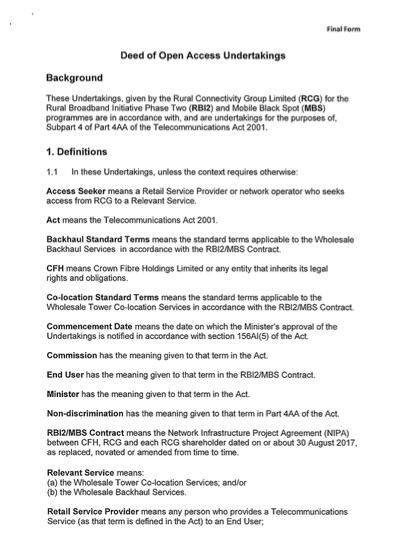 Final Form

Deed of Open Access Undertakings

Background

These Undertakings, given by the Rural Connectivity Group Limited (RCG) for the Rural Broadband Initiative Phase Two (RBI2) and Mobile Black Spot (MBS) programmes are in accordance with, and are undertakings for the purposes of, Subpart 4 of Part 4AA of the Telecommunications Act 2001.

1. Definitions

1.1 In these Undertakings, unless the context requires otherwise:

Access Seeker means a Retail Service Provider or network operator who seeks access from RCG to a Relevant Service.

Act means the Telecommunications Act 2001.

Backhaul Standard Terms means the standard terms applicable to the Wholesale Backhaul Services in accordance with the RBI2/MBS Contract.

CFH means Crown Fibre Holdings Limited or any entity that inherits its legal rights and obligations.

Co-location Standard Terms means the standard terms applicable to the Wholesale Tower Co-location Services in accordance with the RBI2/MBS Contract.

Commencement Date means the date on which the Minister's approval of the Undertakings is notified in accordance with section 156AI(5) of the Act.

Commission has the meaning given to that term in the Act.

End User has the meaning given to that term in the RBI2/MBS Contract.

Minister has the meaning given to that term in the Act.

Non-discrimination has the meaning given to that term in Part 4AA of the Act.

RBI2/MBS Contract means the Network Infrastructure Project Agreement (NIPA) between CFH, RCG and each RCG shareholder dated on or about 30 August 2017, as replaced, novated or amended from time to time.

Relevant Service means:
(a) the Wholesale Tower Co-location Services; and/or
(b) the Wholesale Backhaul Services.

Retail Service Provider means any person who provides a Telecommunications Service (as that term is defined in the Act) to an End User;